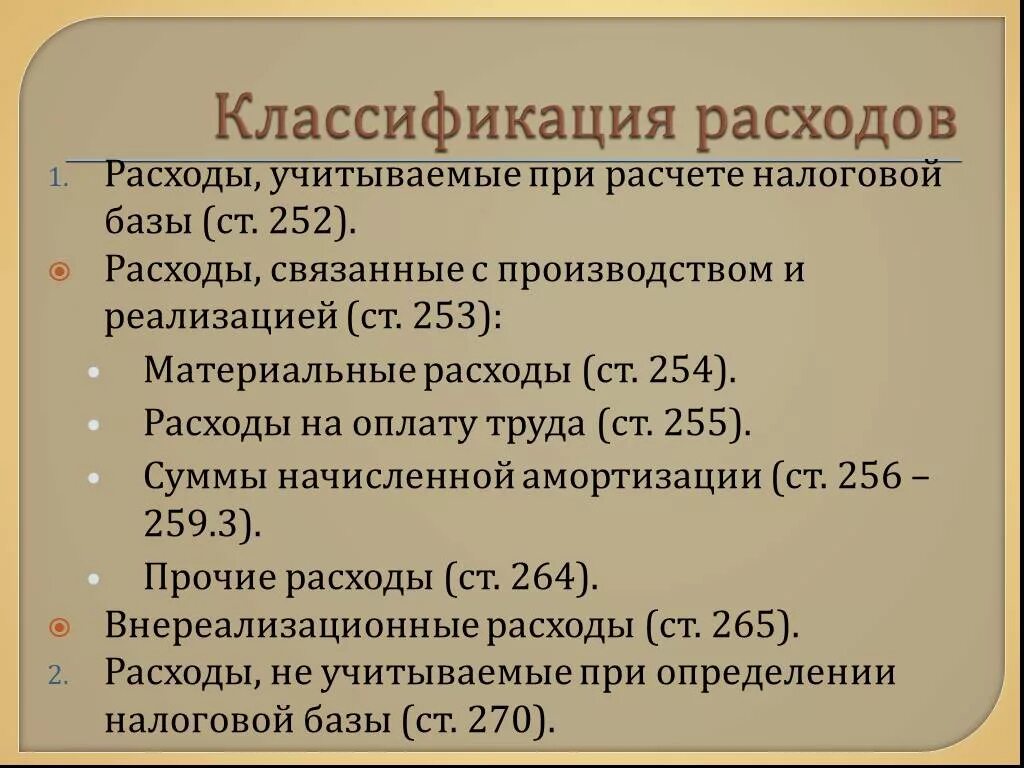 Классификация расходов

1. Расходы, учитываемые при расчете налоговой базы (ст. 252).

Расходы, связанные с производством и реализацией (ст. 253):

Материальные расходы (ст. 254).

Расходы на оплату труда (ст. 255).

Суммы начисленной амортизации (ст. 256 – 259.3).

Прочие расходы (ст. 264).

Внереализационные расходы (ст. 265).

2. Расходы, не учитываемые при определении налоговой базы (ст. 270).